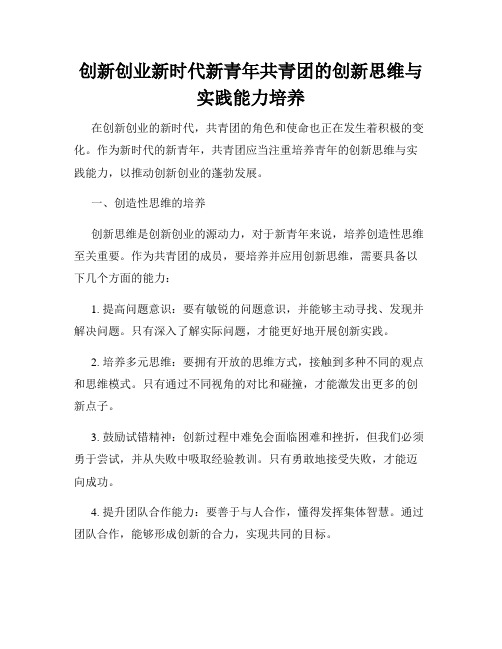 创新创业新时代新青年共青团的创新思维与实践能力培养

在创新创业的新时代，共青团的角色和使命也正在发生着积极的变化。作为新时代的新青年，共青团应当注重培养青年的创新思维与实践能力，以推动创新创业的蓬勃发展。

一、创造性思维的培养

创新思维是创新创业的源动力，对于新青年来说，培养创造性思维至关重要。作为共青团的成员，要培养并应用创新思维，需要具备以下几个方面的能力：

1. 提高问题意识：要有敏锐的问题意识，并能够主动寻找、发现并解决问题。只有深入了解实际问题，才能更好地开展创新实践。

2. 培养多元思维：要拥有开放的思维方式，接触到多种不同的观点和思维模式。只有通过不同视角的对比和碰撞，才能激发出更多的创新点子。

3. 鼓励试错精神：创新过程中难免会面临困难和挫折，但我们必须勇于尝试，并从失败中吸取经验教训。只有勇敢地接受失败，才能迈向成功。

4. 提升团队合作能力：要善于与人合作，懂得发挥集体智慧。通过团队合作，能够形成创新的合力，实现共同的目标。